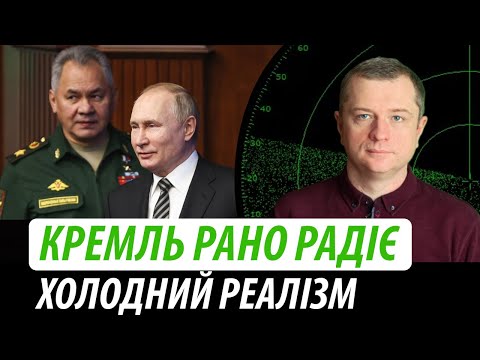 60
50
40
30
20
10

КРЕМЛЬ РАНО РАДІЄ
ХОЛОДНИЙ РЕАЛІЗМ